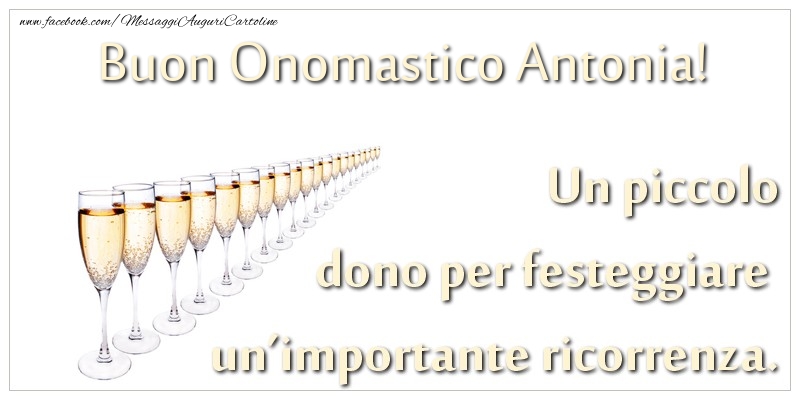 www.facebook.com/MessaggiAuguriCartoline

Buon Onomastico Antonia!

Un piccolo dono per festeggiare un'importante ricorrenza.